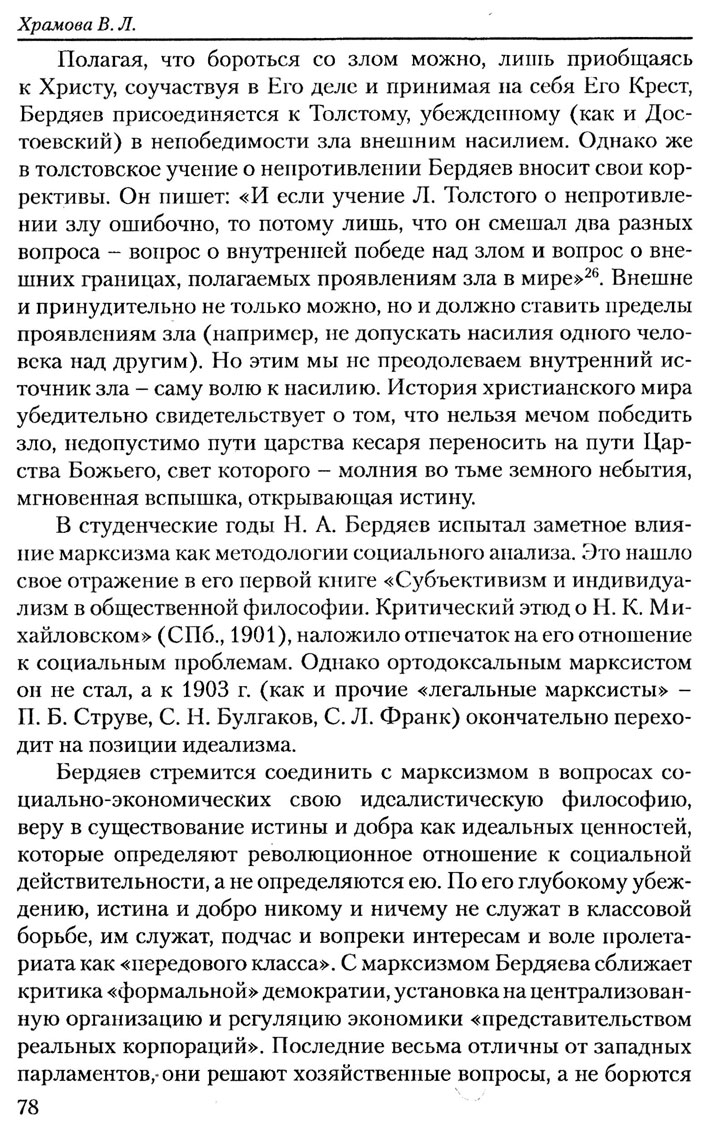 Храмова В. Л.

Полагая, что бороться со злом можно, лишь приобщаясь к Христу, соучаствуя в Его деле и принимая на себя Его Крест, Бердяев присоединяется к Толстому, убежденному (как и Достоевский) в непобедимости зла внешним насилием. Однако же в толстовское учение о непротивлении Бердяев вносит свои коррективы. Он пишет: «И если учение Л. Толстого о непротивлении злу ошибочно, то потому лишь, что он смешал два разных вопроса – вопрос о внутренней победе над злом и вопрос о внешних границах, полагаемых проявлениям зла в мире»$^{26}$. Внешне и принудительно не только можно, но и должно ставить пределы проявлениям зла (например, не допускать насилия одного человека над другим). Но этим мы не преодолеваем внутренний источник зла – саму волю к насилию. История христианского мира убедительно свидетельствует о том, что нельзя мечом победить зло, недопустимо пути царства кесаря переносить на пути Царства Божьего, свет которого – молния во тьме земного небытия, мгновенная вспышка, открывающая истину.

В студенческие годы Н. А. Бердяев испытал заметное влияние марксизма как методологии социального анализа. Это нашло свое отражение в его первой книге «Субъективизм и индивидуализм в общественной философии. Критический этюд о Н. К. Михайловском» (СПб., 1901), наложило отпечаток на его отношение к социальным проблемам. Однако ортодоксальным марксистом он не стал, а к 1903 г. (как и прочие «легальные марксисты» – П. Б. Струве, С. Н. Булгаков, С. Л. Франк) окончательно переходит на позиции идеализма.

Бердяев стремится соединить с марксизмом в вопросах социально-экономических свою идеалистическую философию, веру в существование истины и добра как идеальных ценностей, которые определяют революционное отношение к социальной действительности, а не определяются ею. По его глубокому убеждению, истина и добро никому и ничему не служат в классовой борьбе, им служат, подчас и вопреки интересам и воле пролетариата как «передового класса». С марксизмом Бердяева сближает критика «формальной» демократии, установка на централизованную организацию и регуляцию экономики «представительством реальных корпораций». Последние весьма отличны от западных парламентов, они решают хозяйственные вопросы, а не борются

78